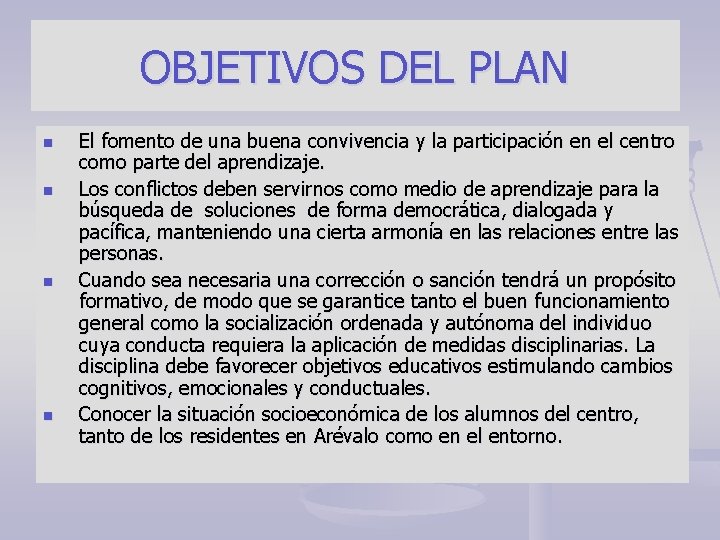 OBJETIVOS DEL PLAN

- El fomento de una buena convivencia y la participación en el centro como parte del aprendizaje.
- Los conflictos deben servirnos como medio de aprendizaje para la búsqueda de soluciones de forma democrática, dialogada y pacífica, manteniendo una cierta armonía en las relaciones entre las personas.
- Cuando sea necesaria una corrección o sanción tendrá un propósito formativo, de modo que se garantice tanto el buen funcionamiento general como la socialización ordenada y autónoma del individuo cuya conducta requiera la aplicación de medidas disciplinarias. La disciplina debe favorecer objetivos educativos estimulando cambios cognitivos, emocionales y conductuales.
- Conocer la situación socioeconómica de los alumnos del centro, tanto de los residentes en Arévalo como en el entorno.